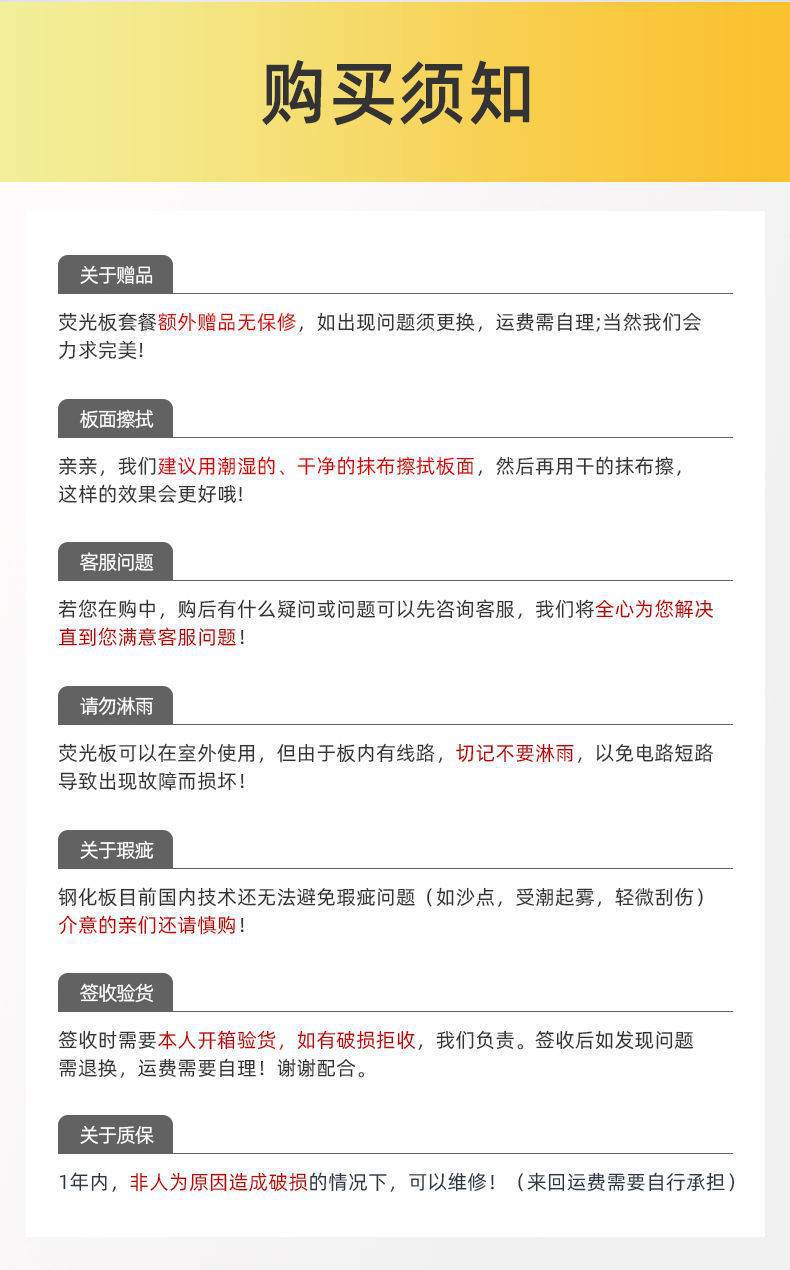 购买须知

关于赠品

荧光板套餐额外赠品无保修，如出现问题须更换，运费需自理;当然我们会力求完美!

板面擦拭

亲亲，我们建议用潮湿的、干净的抹布擦拭板面，然后再用干的抹布擦，这样的效果会更好哦!

客服问题

若您在购中，购后有什么疑问或问题可以先咨询客服，我们将全心为您解决直到您满意客服问题！

请勿淋雨

荧光板可以在室外使用，但由于板内有线路，切记不要淋雨，以免电路短路导致出现故障而损坏！

关于瑕疵

钢化板目前国内技术还无法避免瑕疵问题（如沙点，受潮起雾，轻微刮伤）介意的亲们还请慎购！

签收验货

签收时需要本人开箱验货，如有破损拒收，我们负责。签收后如发现问题需退换，运费需要自理！谢谢配合。

关于质保

1年内，非人为原因造成破损的情况下，可以维修！（来回运费需要自行承担）